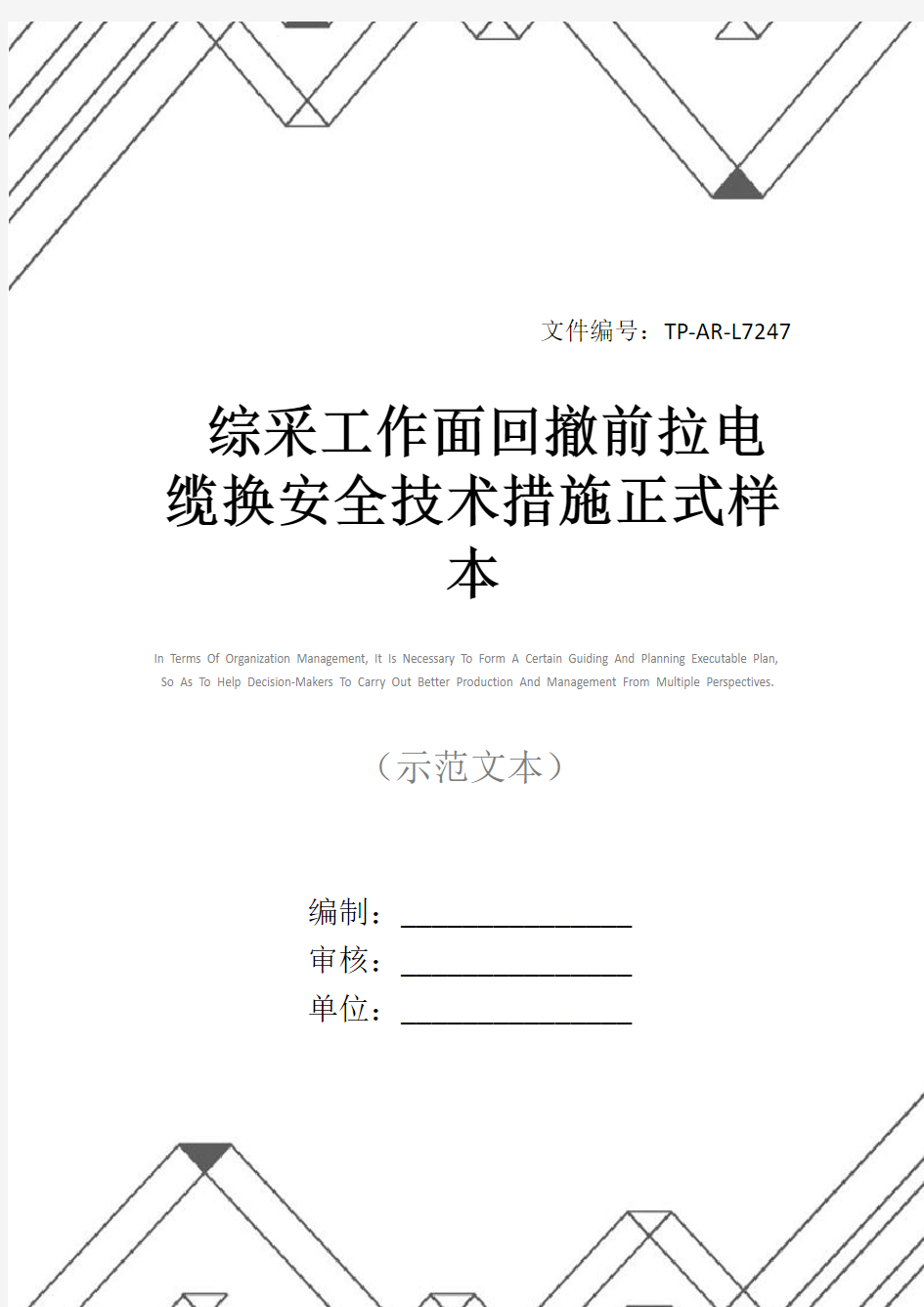 文件编号：TP-AR-L7247

综采工作面回撤前拉电缆换安全技术措施正式样本

In Terms Of Organization Management, It Is Necessary To Form A Certain Guiding And Planning Executable Plan, So As To Help Decision-Makers To Carry Out Better Production And Management From Multiple Perspectives.

（示范文本）

编制：________________

审核：________________

单位：________________